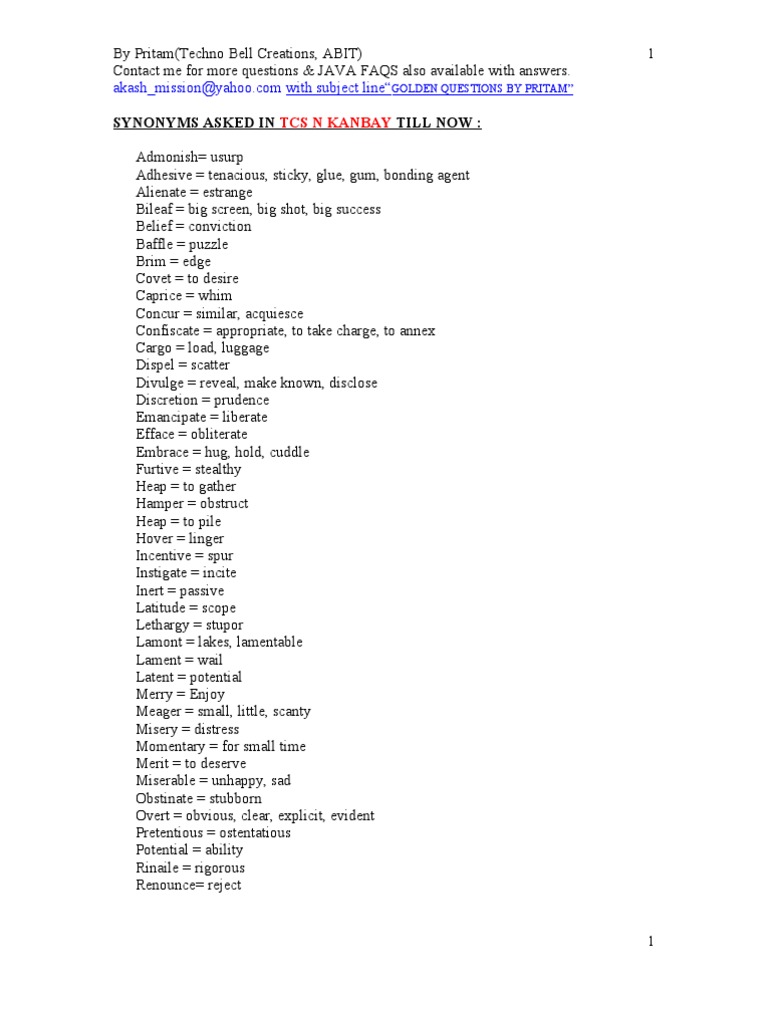 By Pritam(Techno Bell Creations, ABIT) 1
Contact me for more questions & JAVA FAQS also available with answers.
akash_mission@yahoo.com with subject line"GOLDEN QUESTIONS BY PRITAM"

SYNONYMS ASKED IN TCS N KANBAY TILL NOW :

Admonish= usurp
Adhesive = tenacious, sticky, glue, gum, bonding agent
Alienate = estrange
Bileaf = big screen, big shot, big success
Belief = conviction
Baffle = puzzle
Brim = edge
Covet = to desire
Caprice = whim
Concur = similar, acquiesce
Confiscate = appropriate, to take charge, to annex
Cargo = load, luggage
Dispel = scatter
Divulge = reveal, make known, disclose
Discretion = prudence
Emancipate = liberate
Efface = obliterate
Embrace = hug, hold, cuddle
Furtive = stealthy
Heap = to gather
Hamper = obstruct
Heap = to pile
Hover = linger
Incentive = spur
Instigate = incite
Inert = passive
Latitude = scope
Lethargy = stupor
Lamont = lakes, lamentable
Lament = wail
Latent = potential
Merry = Enjoy
Meager = small, little, scanty
Misery = distress
Momentary = for small time
Merit = to deserve
Miserable = unhappy, sad
Obstinate = stubborn
Overt = obvious, clear, explicit, evident
Pretentious = ostentatious
Potential = ability
Rinaile = rigorous
Renounce= reject

1